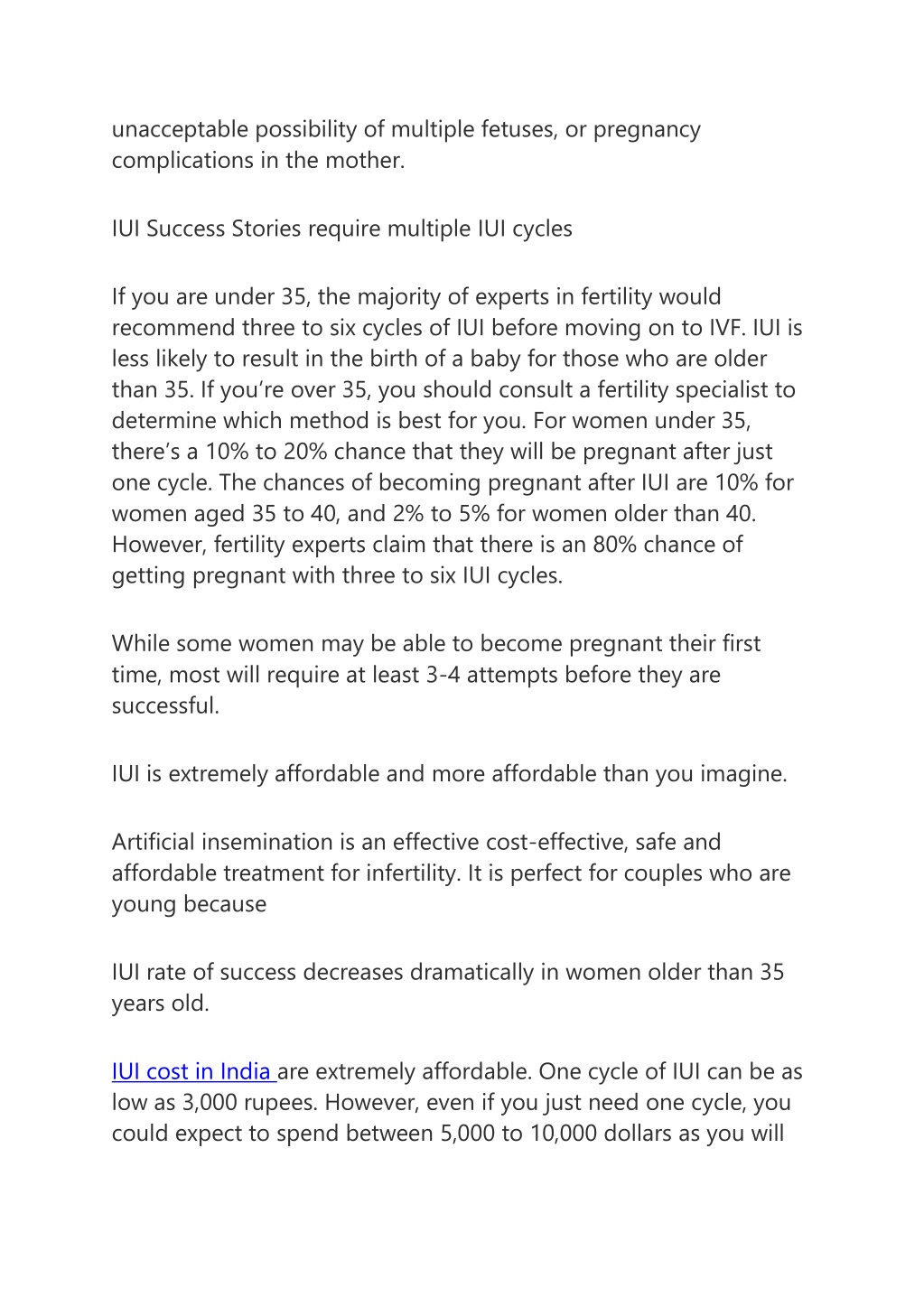 unacceptable possibility of multiple fetuses, or pregnancy complications in the mother.

IUI Success Stories require multiple IUI cycles

If you are under 35, the majority of experts in fertility would recommend three to six cycles of IUI before moving on to IVF. IUI is less likely to result in the birth of a baby for those who are older than 35. If you’re over 35, you should consult a fertility specialist to determine which method is best for you. For women under 35, there’s a 10% to 20% chance that they will be pregnant after just one cycle. The chances of becoming pregnant after IUI are 10% for women aged 35 to 40, and 2% to 5% for women older than 40. However, fertility experts claim that there is an 80% chance of getting pregnant with three to six IUI cycles.

While some women may be able to become pregnant their first time, most will require at least 3-4 attempts before they are successful.

IUI is extremely affordable and more affordable than you imagine.

Artificial insemination is an effective cost-effective, safe and affordable treatment for infertility. It is perfect for couples who are young because

IUI rate of success decreases dramatically in women older than 35 years old.

IUI cost in India are extremely affordable. One cycle of IUI can be as low as 3,000 rupees. However, even if you just need one cycle, you could expect to spend between 5,000 to 10,000 dollars as you will